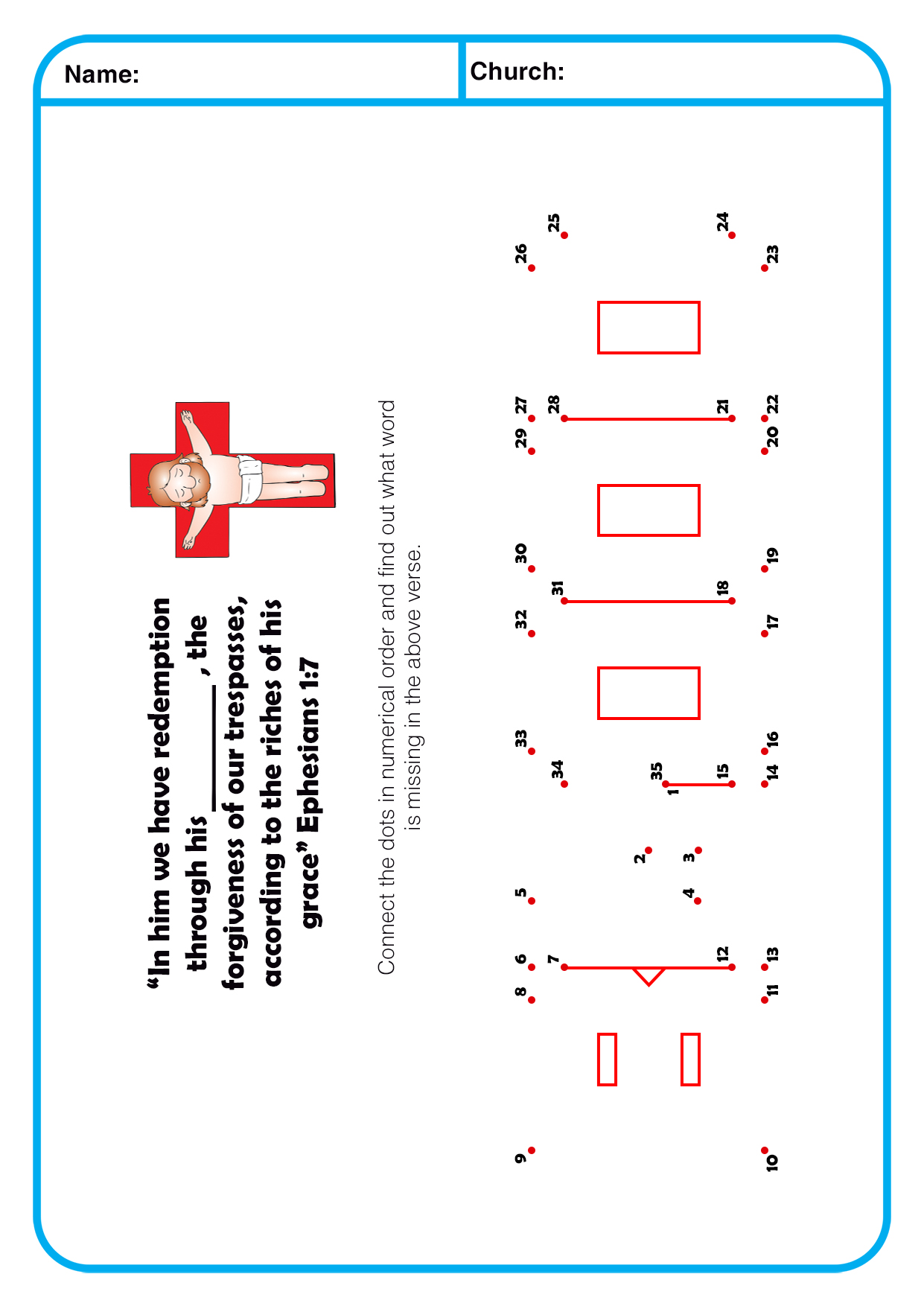 Name:

Church:

“In him we have redemption through his ________, the forgiveness of our trespasses, according to the riches of his grace” Ephesians 1:7

Connect the dots in numerical order and find out what word is missing in the above verse.

1 2 3 4 5 6 7 8 9 10 11 12 13 14 15 16 17 18 19 20 21 22 23 24 25 26 27 28 29 30 31 32 33 34 35